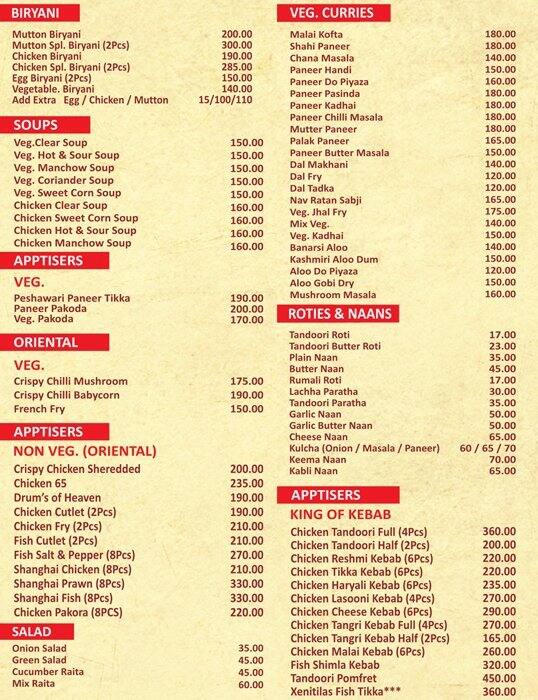 BIRYANI

| | |
|---|---|
| Mutton Biryani | 200.00 |
| Mutton Spl. Biryani (2Pcs) | 300.00 |
| Chicken Biryani | 190.00 |
| Chicken Spl. Biryani (2Pcs) | 285.00 |
| Egg Biryani (2Pcs) | 150.00 |
| Vegetable. Biryani | 140.00 |
| Add Extra Egg / Chicken / Mutton | 15/100/110 |

SOUPS

| | |
|---|---|
| Veg.Clear Soup | 150.00 |
| Veg. Hot & Sour Soup | 150.00 |
| Veg. Manchow Soup | 150.00 |
| Veg. Coriander Soup | 150.00 |
| Veg. Sweet Corn Soup | 150.00 |
| Chicken Clear Soup | 160.00 |
| Chicken Sweet Corn Soup | 160.00 |
| Chicken Hot & Sour Soup | 160.00 |
| Chicken Manchow Soup | 160.00 |

APPTISERS

VEG.

| | |
|---|---|
| Peshawari Paneer Tikka | 190.00 |
| Paneer Pakoda | 200.00 |
| Veg. Pakoda | 170.00 |

ORIENTAL

VEG.

| | |
|---|---|
| Crispy Chilli Mushroom | 175.00 |
| Crispy Chilli Babycorn | 190.00 |
| French Fry | 150.00 |

APPTISERS

NON VEG. (ORIENTAL)

| | |
|---|---|
| Crispy Chicken Sheredded | 200.00 |
| Chicken 65 | 235.00 |
| Drum's of Heaven | 190.00 |
| Chicken Cutlet (2Pcs) | 190.00 |
| Chicken Fry (2Pcs) | 210.00 |
| Fish Cutlet (2Pcs) | 210.00 |
| Fish Salt & Pepper (8Pcs) | 270.00 |
| Shanghai Chicken (8Pcs) | 210.00 |
| Shanghai Prawn (8Pcs) | 330.00 |
| Shanghai Fish (8Pcs) | 330.00 |
| Chicken Pakora (8PCS) | 220.00 |

SALAD

| | |
|---|---|
| Onion Salad | 35.00 |
| Green Salad | 45.00 |
| Cucumber Raita | 45.00 |
| Mix Raita | 60.00 |

VEG. CURRIES

| | |
|---|---|
| Malai Kofta | 180.00 |
| Shahi Paneer | 180.00 |
| Chana Masala | 140.00 |
| Paneer Handi | 150.00 |
| Paneer Do Piyaza | 160.00 |
| Paneer Pasinda | 180.00 |
| Paneer Kadhai | 180.00 |
| Paneer Chilli Masala | 180.00 |
| Mutter Paneer | 180.00 |
| Palak Paneer | 165.00 |
| Paneer Butter Masala | 150.00 |
| Dal Makhani | 140.00 |
| Dal Fry | 120.00 |
| Dal Tadka | 120.00 |
| Nav Ratan Sabji | 165.00 |
| Veg. Jhal Fry | 175.00 |
| Mix Veg. | 140.00 |
| Veg. Kadhai | 150.00 |
| Banarsi Aloo | 140.00 |
| Kashmiri Aloo Dum | 150.00 |
| Aloo Do Piyaza | 120.00 |
| Aloo Gobi Dry | 150.00 |
| Mushroom Masala | 160.00 |

ROTIES & NAANS

| | |
|---|---|
| Tandoori Roti | 17.00 |
| Tandoori Butter Roti | 23.00 |
| Plain Naan | 35.00 |
| Butter Naan | 45.00 |
| Rumali Roti | 17.00 |
| Lachha Paratha | 30.00 |
| Tandoori Paratha | 35.00 |
| Garlic Naan | 50.00 |
| Garlic Butter Naan | 50.00 |
| Cheese Naan | 65.00 |
| Kulcha (Onion / Masala / Paneer) | 60 / 65 / 70 |
| Keema Naan | 70.00 |
| Kabli Naan | 65.00 |

APPTISERS

KING OF KEBAB

| | |
|---|---|
| Chicken Tandoori Full (4Pcs) | 360.00 |
| Chicken Tandoori Half (2Pcs) | 200.00 |
| Chicken Reshmi Kebab (6Pcs) | 220.00 |
| Chicken Tikka Kebab (6Pcs) | 220.00 |
| Chicken Haryali Kebab (6Pcs) | 235.00 |
| Chicken Lasooni Kebab (4Pcs) | 270.00 |
| Chicken Cheese Kebab (6Pcs) | 290.00 |
| Chicken Tangri Kebab Full (4Pcs) | 270.00 |
| Chicken Tangri Kebab Half (2Pcs) | 165.00 |
| Chicken Malai Kebab (6Pcs) | 260.00 |
| Fish Shimla Kebab | 320.00 |
| Tandoori Pomfret | 450.00 |
| Xenitilas Fish Tikka*** | 360.00 |